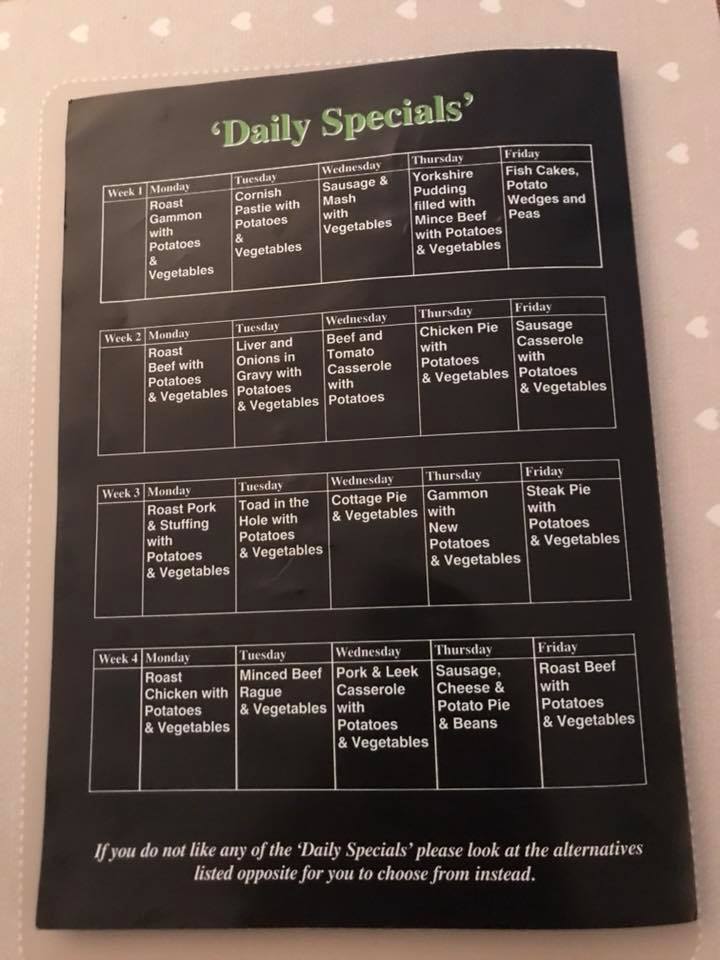 'Daily Specials'

| Week 1 | Monday | Tuesday | Wednesday | Thursday | Friday |
|---|---|---|---|---|---|
| | Roast Gammon with Potatoes & Vegetables | Cornish Pastie with Potatoes & Vegetables | Sausage & Mash with Vegetables | Yorkshire Pudding filled with Mince Beef with Potatoes & Vegetables | Fish Cakes, Potato Wedges and Peas |

| Week 2 | Monday | Tuesday | Wednesday | Thursday | Friday |
|---|---|---|---|---|---|
| | Roast Beef with Potatoes & Vegetables | Liver and Onions in Gravy with Potatoes & Vegetables | Beef and Tomato Casserole with Potatoes | Chicken Pie with Potatoes & Vegetables | Sausage Casserole with Potatoes & Vegetables |

| Week 3 | Monday | Tuesday | Wednesday | Thursday | Friday |
|---|---|---|---|---|---|
| | Roast Pork & Stuffing with Potatoes & Vegetables | Toad in the Hole with Potatoes & Vegetables | Cottage Pie & Vegetables | Gammon with New Potatoes & Vegetables | Steak Pie with Potatoes & Vegetables |

| Week 4 | Monday | Tuesday | Wednesday | Thursday | Friday |
|---|---|---|---|---|---|
| | Roast Chicken with Potatoes & Vegetables | Minced Beef Rague & Vegetables | Pork & Leek Casserole with Potatoes & Vegetables | Sausage, Cheese & Potato Pie & Beans | Roast Beef with Potatoes & Vegetables |

If you do not like any of the 'Daily Specials' please look at the alternatives listed opposite for you to choose from instead.